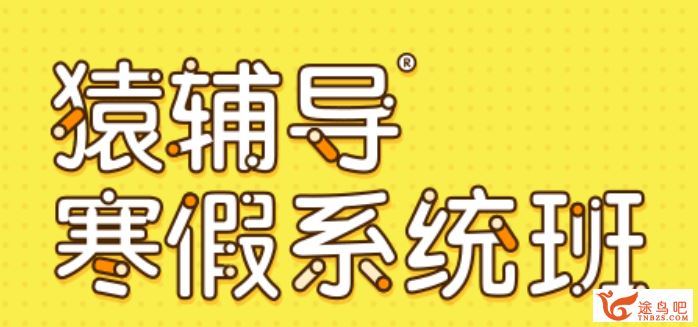 猿辅导®
寒假系统班

途鸟吧
TNBZS.COM